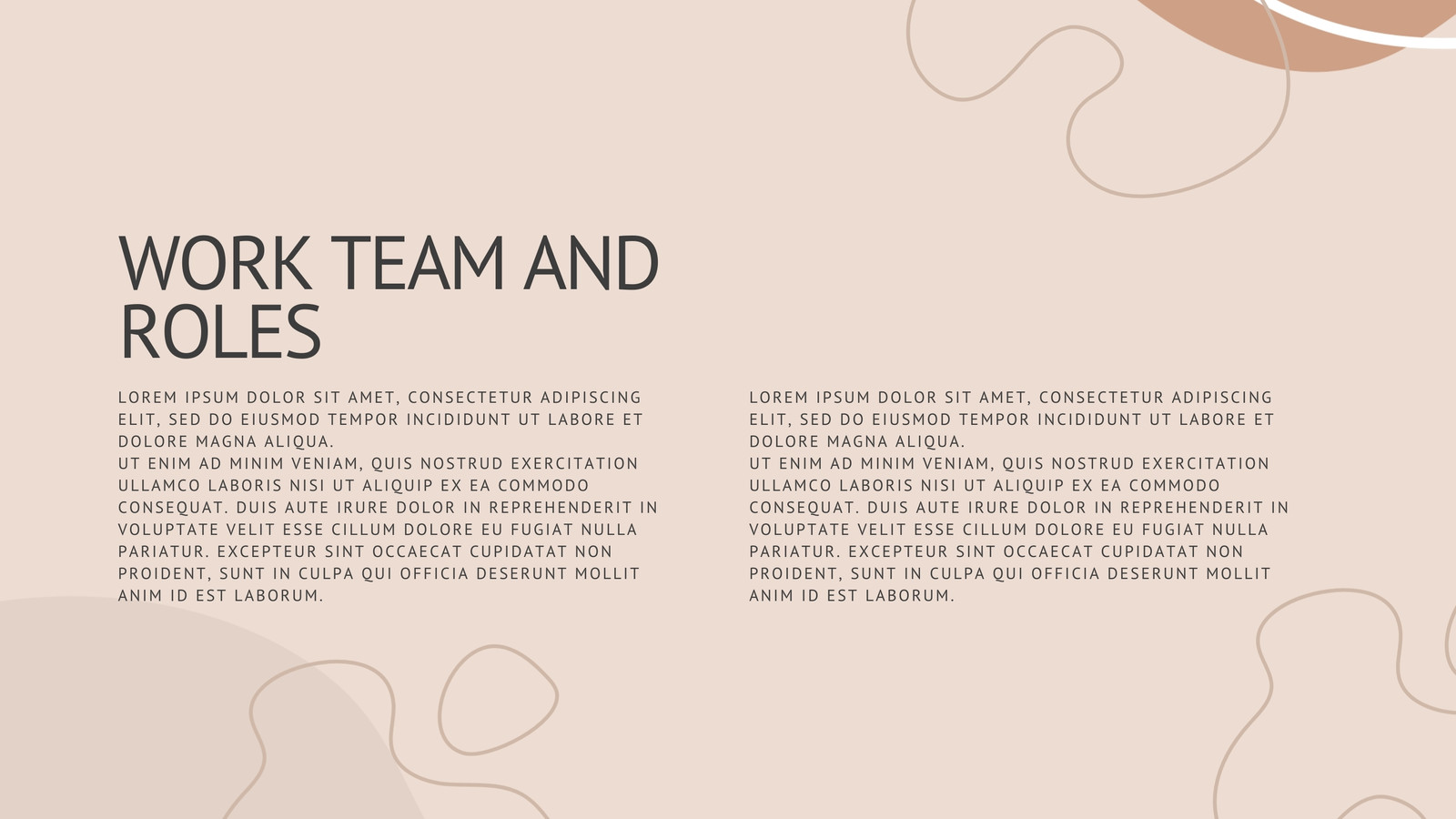 WORK TEAM AND ROLES

LOREM IPSUM DOLOR SIT AMET, CONSECTETUR ADIPISCING ELIT, SED DO EIUSMOD TEMPOR INCIDIDUNT UT LABORE ET DOLORE MAGNA ALIQUA.
UT ENIM AD MINIM VENIAM, QUIS NOSTRUD EXERCITATION ULLAMCO LABORIS NISI UT ALIQUIP EX EA COMMODO CONSEQUAT. DUIS AUTE IRURE DOLOR IN REPREHENDERIT IN VOLUPTATE VELIT ESSE CILLUM DOLORE EU FUGIAT NULLA PARIATUR. EXCEPTEUR SINT OCCAECAT CUPIDATAT NON PROIDENT, SUNT IN CULPA QUI OFFICIA DESERUNT MOLLIT ANIM ID EST LABORUM.

LOREM IPSUM DOLOR SIT AMET, CONSECTETUR ADIPISCING ELIT, SED DO EIUSMOD TEMPOR INCIDIDUNT UT LABORE ET DOLORE MAGNA ALIQUA.
UT ENIM AD MINIM VENIAM, QUIS NOSTRUD EXERCITATION ULLAMCO LABORIS NISI UT ALIQUIP EX EA COMMODO CONSEQUAT. DUIS AUTE IRURE DOLOR IN REPREHENDERIT IN VOLUPTATE VELIT ESSE CILLUM DOLORE EU FUGIAT NULLA PARIATUR. EXCEPTEUR SINT OCCAECAT CUPIDATAT NON PROIDENT, SUNT IN CULPA QUI OFFICIA DESERUNT MOLLIT ANIM ID EST LABORUM.